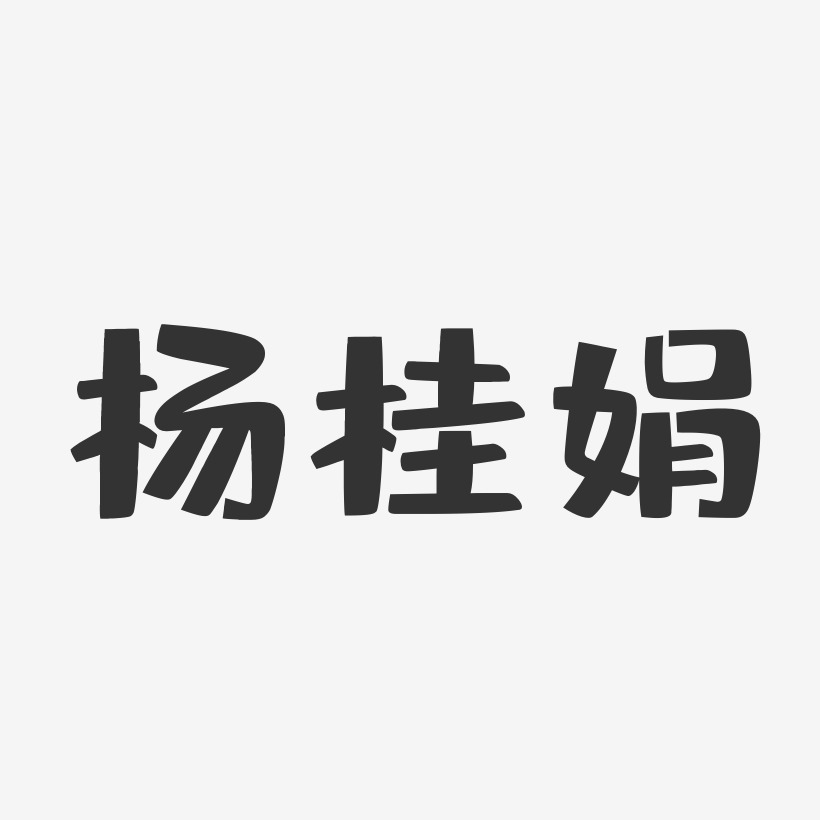 杨桂娟